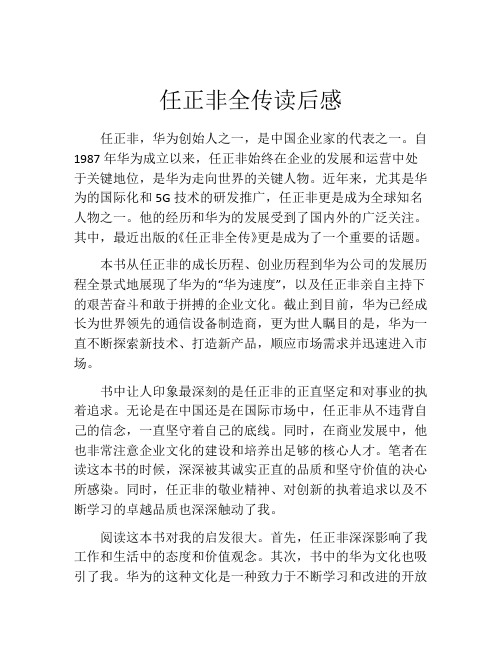 任正非全传读后感

任正非，华为创始人之一，是中国企业家的代表之一。自1987年华为成立以来，任正非始终在企业的发展和运营中处于关键地位，是华为走向世界的关键人物。近年来，尤其是华为的国际化和5G技术的研发推广，任正非更是成为全球知名人物之一。他的经历和华为的发展受到了国内外的广泛关注。其中，最近出版的《任正非全传》更是成为了一个重要的话题。

本书从任正非的成长历程、创业历程到华为公司的发展历程全景式地展现了华为的“华为速度”，以及任正非亲自主持下的艰苦奋斗和敢于拼搏的企业文化。截止到目前，华为已经成长为世界领先的通信设备制造商，更为世人瞩目的是，华为一直不断探索新技术、打造新产品，顺应市场需求并迅速进入市场。

书中让人印象最深刻的是任正非的正直坚定和对事业的执着追求。无论是在中国还是在国际市场中，任正非从不违背自己的信念，一直坚守着自己的底线。同时，在商业发展中，他也非常注意企业文化的建设和培养出足够的核心人才。笔者在读这本书的时候，深深被其诚实正直的品质和坚守价值的决心所感染。同时，任正非的敬业精神、对创新的执着追求以及不断学习的卓越品质也深深触动了我。

阅读这本书对我的启发很大。首先，任正非深深影响了我工作和生活中的态度和价值观念。其次，书中的华为文化也吸引了我。华为的这种文化是一种致力于不断学习和改进的开放